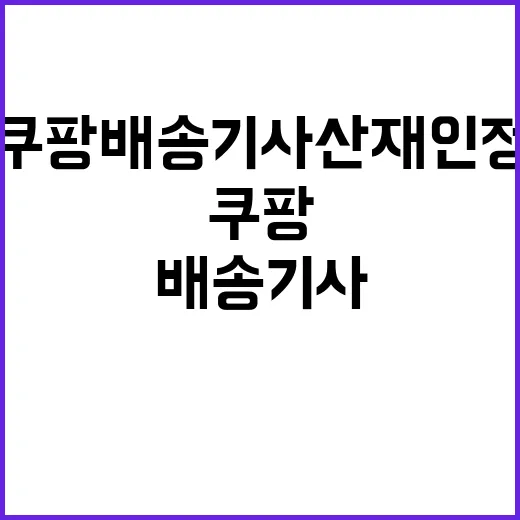 쿠팡배송기사산재인정

쿠팡

배송기사